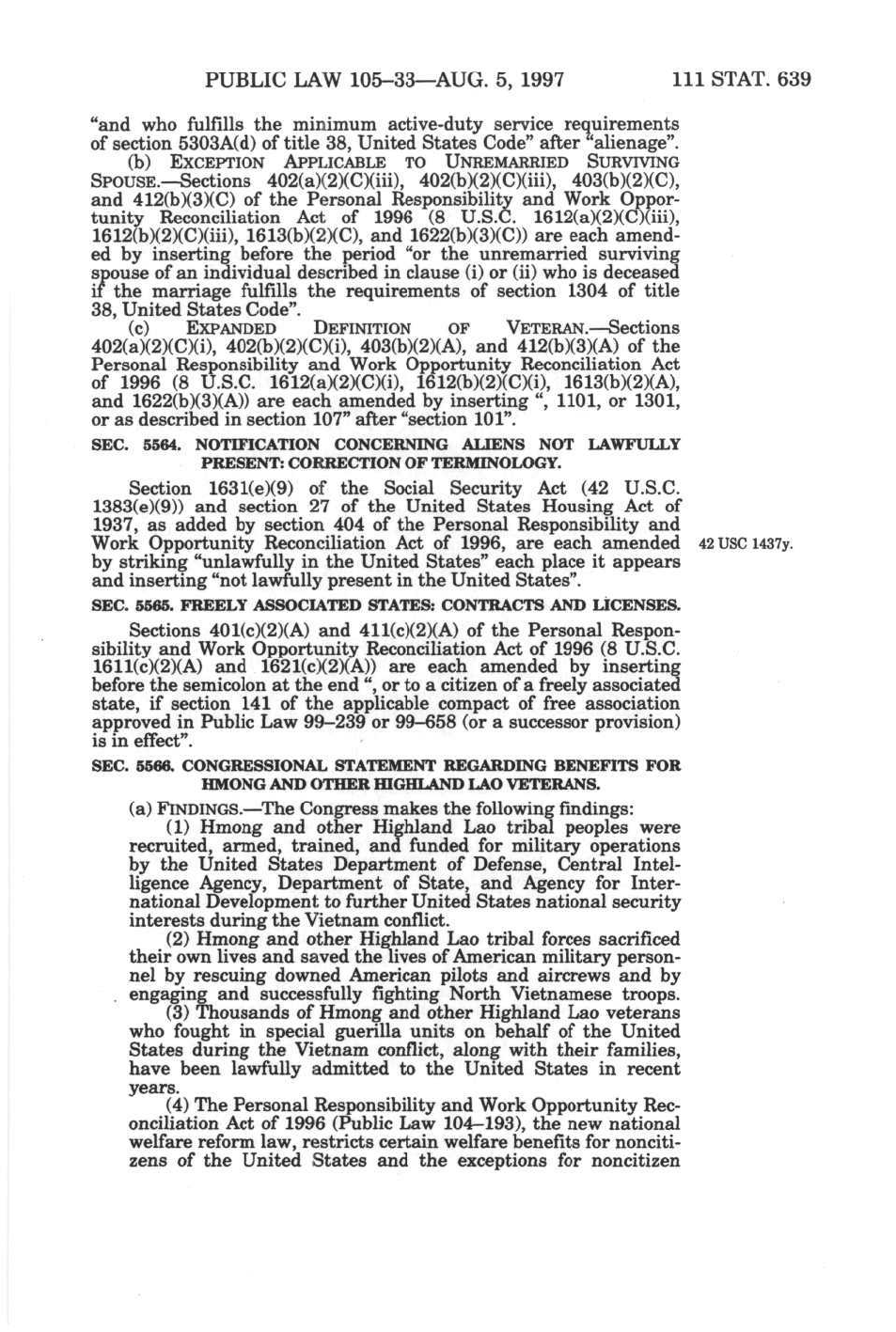 PUBLIC LAW 105–33—AUG. 5, 1997 111 STAT. 639

"and who fulfills the minimum active-duty service requirements of section 5303A(d) of title 38, United States Code" after "alienage".

(b) EXCEPTION APPLICABLE TO UNREMARRIED SURVIVING SPOUSE.—Sections 402(a)(2)(C)(iii), 402(b)(2)(C)(iii), 403(b)(2)(C), and 412(b)(3)(C) of the Personal Responsibility and Work Opportunity Reconciliation Act of 1996 (8 U.S.C. 1612(a)(2)(C)(iii), 1612(b)(2)(C)(iii), 1613(b)(2)(C), and 1622(b)(3)(C)) are each amended by inserting before the period "or the unremarried surviving spouse of an individual described in clause (i) or (ii) who is deceased if the marriage fulfills the requirements of section 1304 of title 38, United States Code".

(c) EXPANDED DEFINITION OF VETERAN.—Sections 402(a)(2)(C)(i), 402(b)(2)(C)(i), 403(b)(2)(A), and 412(b)(3)(A) of the Personal Responsibility and Work Opportunity Reconciliation Act of 1996 (8 U.S.C. 1612(a)(2)(C)(i), 1612(b)(2)(C)(i), 1613(b)(2)(A), and 1622(b)(3)(A)) are each amended by inserting ", 1101, or 1301, or as described in section 107" after "section 101".

SEC. 5564. NOTIFICATION CONCERNING ALIENS NOT LAWFULLY PRESENT: CORRECTION OF TERMINOLOGY.

Section 1631(e)(9) of the Social Security Act (42 U.S.C. 1383(e)(9)) and section 27 of the United States Housing Act of 1937, as added by section 404 of the Personal Responsibility and Work Opportunity Reconciliation Act of 1996, are each amended by striking "unlawfully in the United States" each place it appears and inserting "not lawfully present in the United States".

42 USC 1437y.

SEC. 5565. FREELY ASSOCIATED STATES: CONTRACTS AND LICENSES.

Sections 401(c)(2)(A) and 411(c)(2)(A) of the Personal Responsibility and Work Opportunity Reconciliation Act of 1996 (8 U.S.C. 1611(c)(2)(A) and 1621(c)(2)(A)) are each amended by inserting before the semicolon at the end ", or to a citizen of a freely associated state, if section 141 of the applicable compact of free association approved in Public Law 99–239 or 99–658 (or a successor provision) is in effect".

SEC. 5566. CONGRESSIONAL STATEMENT REGARDING BENEFITS FOR HMONG AND OTHER HIGHLAND LAO VETERANS.

(a) FINDINGS.—The Congress makes the following findings:

(1) Hmong and other Highland Lao tribal peoples were recruited, armed, trained, and funded for military operations by the United States Department of Defense, Central Intelligence Agency, Department of State, and Agency for International Development to further United States national security interests during the Vietnam conflict.

(2) Hmong and other Highland Lao tribal forces sacrificed their own lives and saved the lives of American military personnel by rescuing downed American pilots and aircrews and by engaging and successfully fighting North Vietnamese troops.

(3) Thousands of Hmong and other Highland Lao veterans who fought in special guerilla units on behalf of the United States during the Vietnam conflict, along with their families, have been lawfully admitted to the United States in recent years.

(4) The Personal Responsibility and Work Opportunity Reconciliation Act of 1996 (Public Law 104–193), the new national welfare reform law, restricts certain welfare benefits for noncitizens of the United States and the exceptions for noncitizen